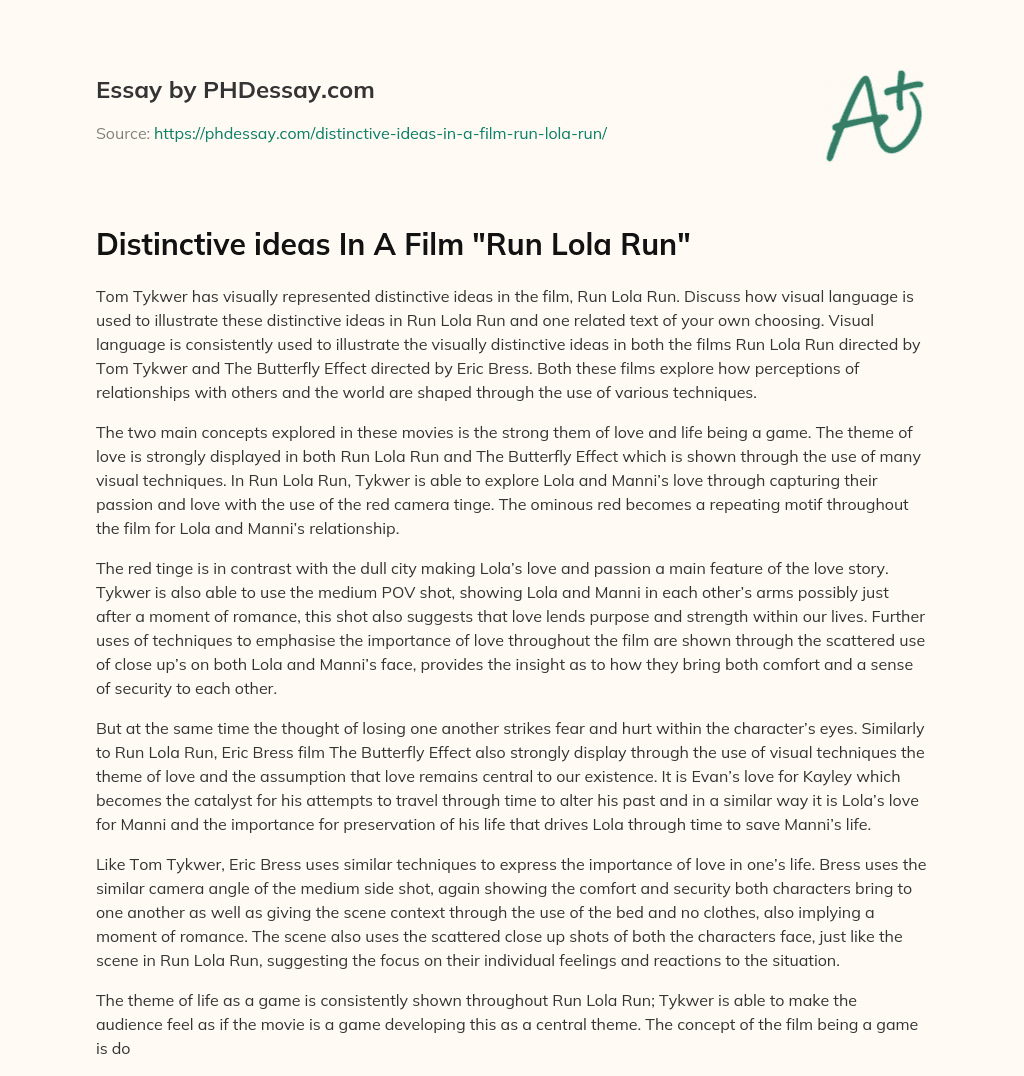 Essay by PHDessay.com

Source: https://phdessay.com/distinctive-ideas-in-a-film-run-lola-run/

A+

Distinctive ideas In A Film "Run Lola Run"

Tom Tykwer has visually represented distinctive ideas in the film, Run Lola Run. Discuss how visual language is used to illustrate these distinctive ideas in Run Lola Run and one related text of your own choosing. Visual language is consistently used to illustrate the visually distinctive ideas in both the films Run Lola Run directed by Tom Tykwer and The Butterfly Effect directed by Eric Bress. Both these films explore how perceptions of relationships with others and the world are shaped through the use of various techniques.

The two main concepts explored in these movies is the strong them of love and life being a game. The theme of love is strongly displayed in both Run Lola Run and The Butterfly Effect which is shown through the use of many visual techniques. In Run Lola Run, Tykwer is able to explore Lola and Manni's love through capturing their passion and love with the use of the red camera tinge. The ominous red becomes a repeating motif throughout the film for Lola and Manni's relationship.

The red tinge is in contrast with the dull city making Lola's love and passion a main feature of the love story. Tykwer is also able to use the medium POV shot, showing Lola and Manni in each other's arms possibly just after a moment of romance, this shot also suggests that love lends purpose and strength within our lives. Further uses of techniques to emphasise the importance of love throughout the film are shown through the scattered use of close up's on both Lola and Manni's face, provides the insight as to how they bring both comfort and a sense of security to each other.

But at the same time the thought of losing one another strikes fear and hurt within the character's eyes. Similarly to Run Lola Run, Eric Bress film The Butterfly Effect also strongly display through the use of visual techniques the theme of love and the assumption that love remains central to our existence. It is Evan's love for Kayley which becomes the catalyst for his attempts to travel through time to alter his past and in a similar way it is Lola's love for Manni and the importance for preservation of his life that drives Lola through time to save Manni's life.

Like Tom Tykwer, Eric Bress uses similar techniques to express the importance of love in one's life. Bress uses the similar camera angle of the medium side shot, again showing the comfort and security both characters bring to one another as well as giving the scene context through the use of the bed and no clothes, also implying a moment of romance. The scene also uses the scattered close up shots of both the characters face, just like the scene in Run Lola Run, suggesting the focus on their individual feelings and reactions to the situation.

The theme of life as a game is consistently shown throughout Run Lola Run; Tykwer is able to make the audience feel as if the movie is a game developing this as a central theme. The concept of the film being a game is do